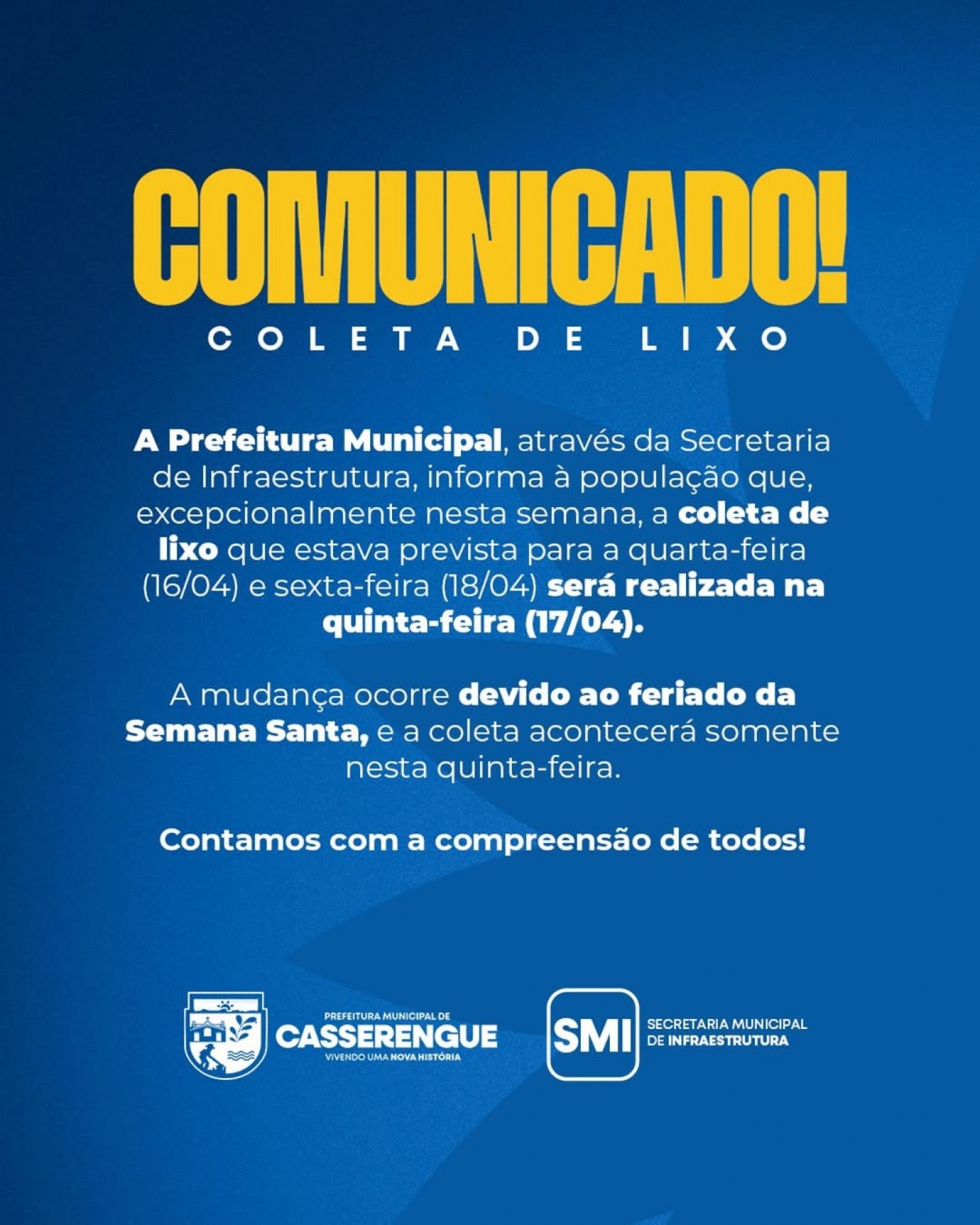 COMUNICADO!

COLETA DE LIXO

A Prefeitura Municipal, através da Secretaria de Infraestrutura, informa à população que, excepcionalmente nesta semana, a coleta de lixo que estava prevista para a quarta-feira (16/04) e sexta-feira (18/04) será realizada na quinta-feira (17/04).

A mudança ocorre devido ao feriado da Semana Santa, e a coleta acontecerá somente nesta quinta-feira.

Contamos com a compreensão de todos!

PREFEITURA MUNICIPAL DE
CASSERENGUE
VIVENDO UMA NOVA HISTÓRIA

SMI
SECRETARIA MUNICIPAL
DE INFRAESTRUTURA